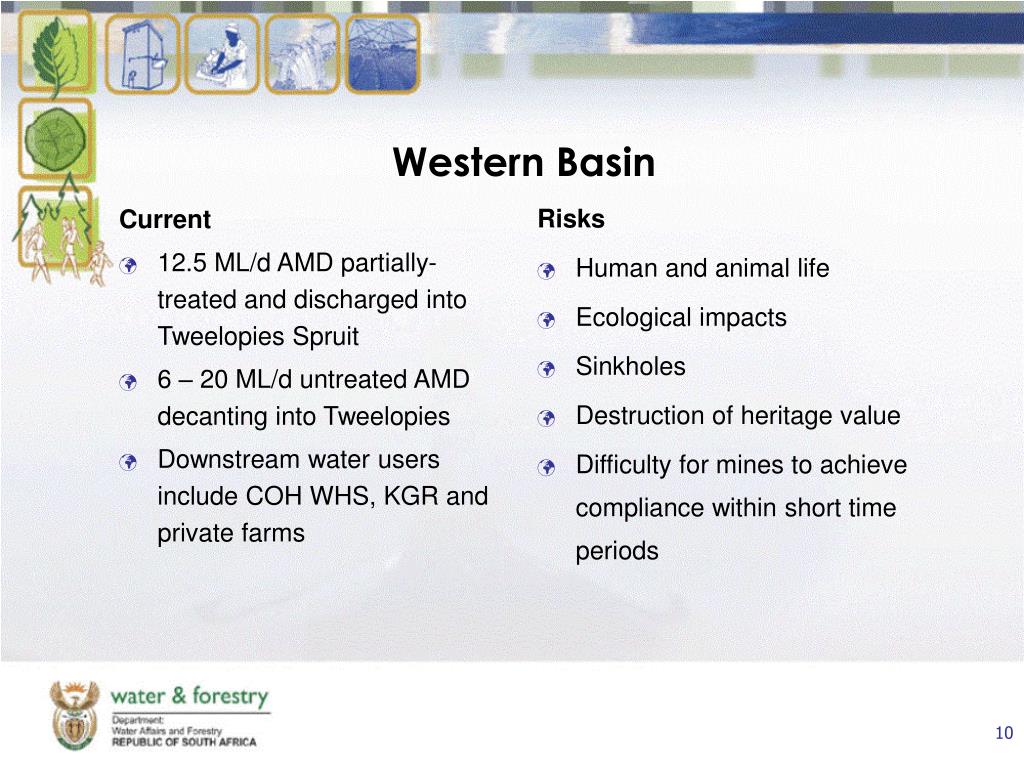 Western Basin

Current

12.5 ML/d AMD partially-treated and discharged into Tweelopies Spruit

6 – 20 ML/d untreated AMD decanting into Tweelopies

Downstream water users include COH WHS, KGR and private farms

Risks

Human and animal life

Ecological impacts

Sinkholes

Destruction of heritage value

Difficulty for mines to achieve compliance within short time periods

water & forestry
Department:
Water Affairs and Forestry
REPUBLIC OF SOUTH AFRICA

10